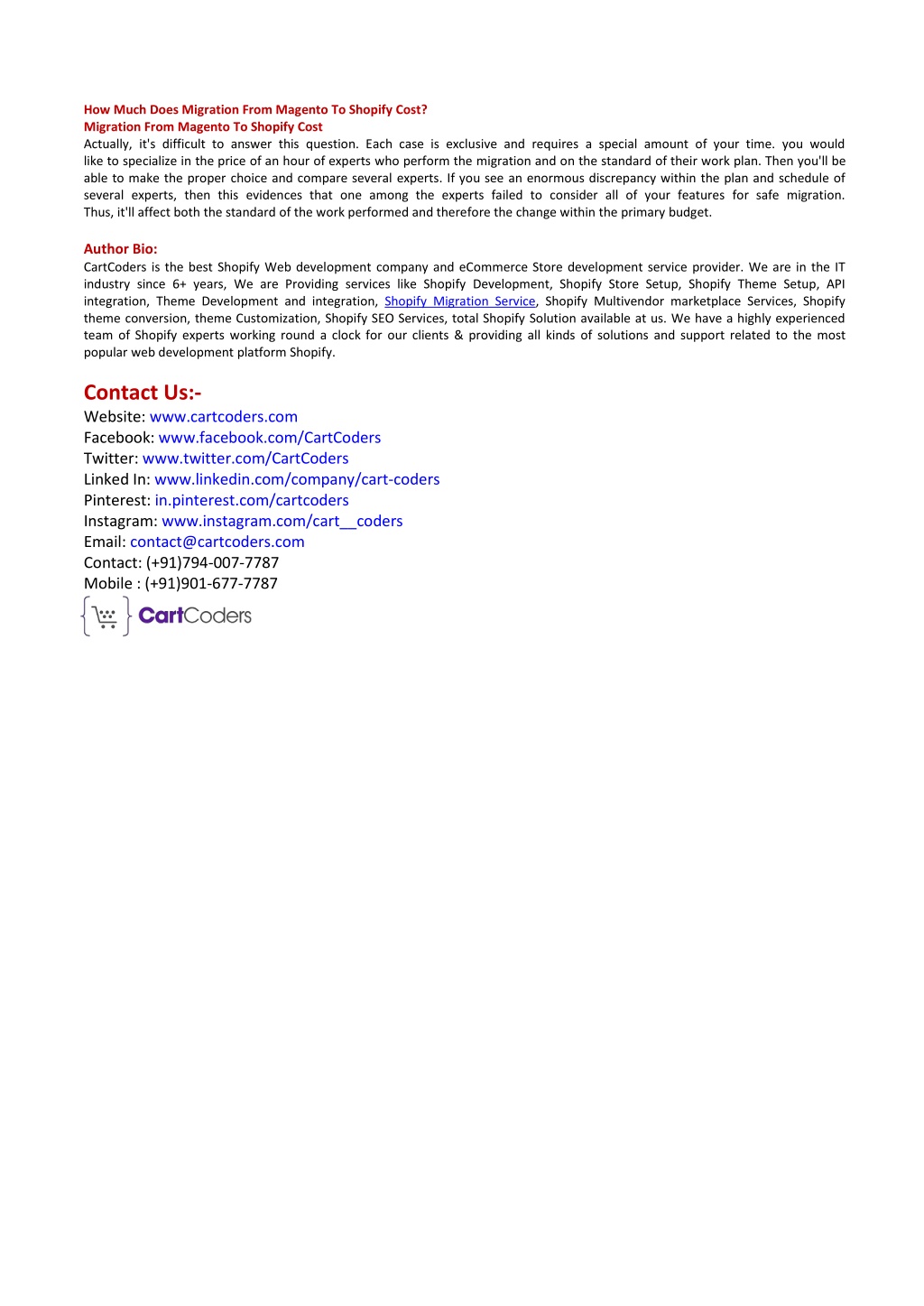 How Much Does Migration From Magento To Shopify Cost?
Migration From Magento To Shopify Cost
Actually, it's difficult to answer this question. Each case is exclusive and requires a special amount of your time. you would like to specialize in the price of an hour of experts who perform the migration and on the standard of their work plan. Then you'll be able to make the proper choice and compare several experts. If you see an enormous discrepancy within the plan and schedule of several experts, then this evidences that one among the experts failed to consider all of your features for safe migration. Thus, it'll affect both the standard of the work performed and therefore the change within the primary budget.

Author Bio:
CartCoders is the best Shopify Web development company and eCommerce Store development service provider. We are in the IT industry since 6+ years, We are Providing services like Shopify Development, Shopify Store Setup, Shopify Theme Setup, API integration, Theme Development and integration, Shopify Migration Service, Shopify Multivendor marketplace Services, Shopify theme conversion, theme Customization, Shopify SEO Services, total Shopify Solution available at us. We have a highly experienced team of Shopify experts working round a clock for our clients & providing all kinds of solutions and support related to the most popular web development platform Shopify.

Contact Us:-
Website: www.cartcoders.com
Facebook: www.facebook.com/CartCoders
Twitter: www.twitter.com/CartCoders
Linked In: www.linkedin.com/company/cart-coders
Pinterest: in.pinterest.com/cartcoders
Instagram: www.instagram.com/cart__coders
Email: contact@cartcoders.com
Contact: (+91)794-007-7787
Mobile : (+91)901-677-7787
CartCoders